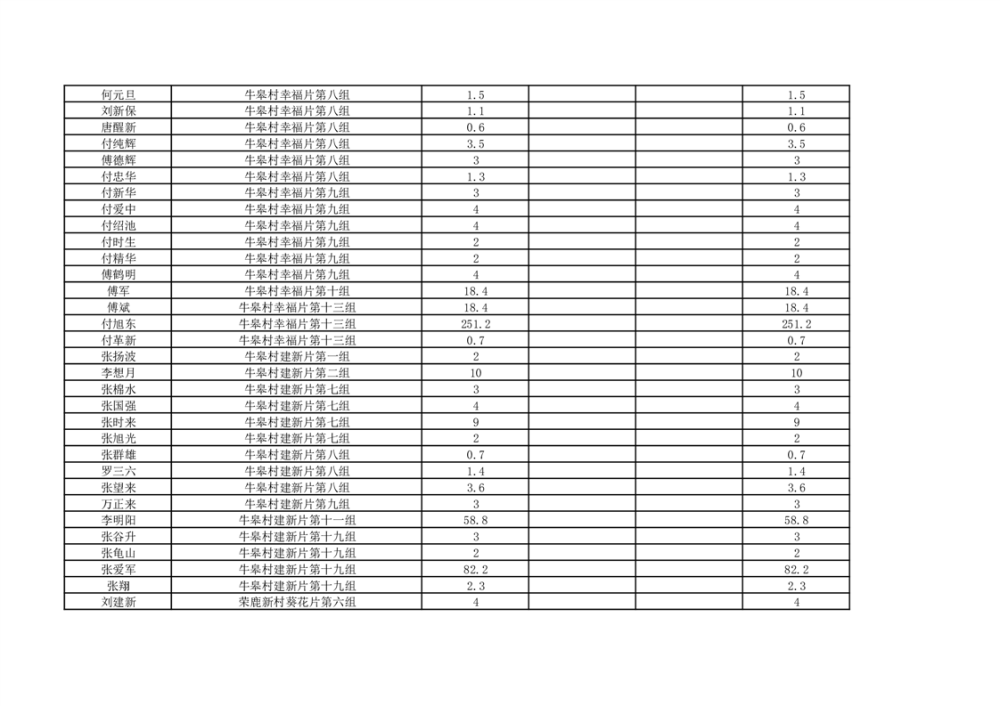 | 何元旦 | 牛皋村幸福片第八组 | 1.5 |  |  | 1.5 |
|---|---|---|---|---|---|
| 刘新保 | 牛皋村幸福片第八组 | 1.1 |  |  | 1.1 |
| 唐醒新 | 牛皋村幸福片第八组 | 0.6 |  |  | 0.6 |
| 付纯辉 | 牛皋村幸福片第八组 | 3.5 |  |  | 3.5 |
| 傅德辉 | 牛皋村幸福片第八组 | 3 |  |  | 3 |
| 付忠华 | 牛皋村幸福片第八组 | 1.3 |  |  | 1.3 |
| 付新华 | 牛皋村幸福片第九组 | 3 |  |  | 3 |
| 付爱中 | 牛皋村幸福片第九组 | 4 |  |  | 4 |
| 付绍池 | 牛皋村幸福片第九组 | 4 |  |  | 4 |
| 付时生 | 牛皋村幸福片第九组 | 2 |  |  | 2 |
| 付精华 | 牛皋村幸福片第九组 | 2 |  |  | 2 |
| 傅鹤明 | 牛皋村幸福片第九组 | 4 |  |  | 4 |
| 傅军 | 牛皋村幸福片第十组 | 18.4 |  |  | 18.4 |
| 傅斌 | 牛皋村幸福片第十三组 | 18.4 |  |  | 18.4 |
| 付旭东 | 牛皋村幸福片第十三组 | 251.2 |  |  | 251.2 |
| 付革新 | 牛皋村幸福片第十三组 | 0.7 |  |  | 0.7 |
| 张扬波 | 牛皋村建新片第一组 | 2 |  |  | 2 |
| 李想月 | 牛皋村建新片第二组 | 10 |  |  | 10 |
| 张棉水 | 牛皋村建新片第七组 | 3 |  |  | 3 |
| 张国强 | 牛皋村建新片第七组 | 4 |  |  | 4 |
| 张时来 | 牛皋村建新片第七组 | 9 |  |  | 9 |
| 张旭光 | 牛皋村建新片第七组 | 2 |  |  | 2 |
| 张群雄 | 牛皋村建新片第八组 | 0.7 |  |  | 0.7 |
| 罗三六 | 牛皋村建新片第八组 | 1.4 |  |  | 1.4 |
| 张望来 | 牛皋村建新片第八组 | 3.6 |  |  | 3.6 |
| 万正来 | 牛皋村建新片第九组 | 3 |  |  | 3 |
| 李明阳 | 牛皋村建新片第十一组 | 58.8 |  |  | 58.8 |
| 张谷升 | 牛皋村建新片第十九组 | 3 |  |  | 3 |
| 张龟山 | 牛皋村建新片第十九组 | 2 |  |  | 2 |
| 张爱军 | 牛皋村建新片第十九组 | 82.2 |  |  | 82.2 |
| 张翔 | 牛皋村建新片第十九组 | 2.3 |  |  | 2.3 |
| 刘建新 | 荣鹿新村葵花片第六组 | 4 |  |  | 4 |